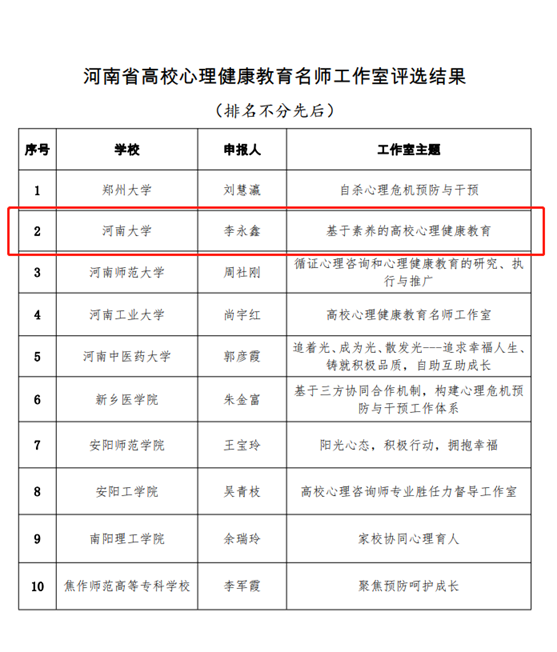 河南省高校心理健康教育名师工作室评选结果

（排名不分先后）

| 序号 | 学校 | 申报人 | 工作室主题 |
|---|---|---|---|
| 1 | 郑州大学 | 刘慧瀛 | 自杀心理危机预防与干预 |
| 2 | 河南大学 | 李永鑫 | 基于素养的高校心理健康教育 |
| 3 | 河南师范大学 | 周社刚 | 循证心理咨询和心理健康教育的研究、执行与推广 |
| 4 | 河南工业大学 | 尚宇红 | 高校心理健康教育名师工作室 |
| 5 | 河南中医药大学 | 郭彦霞 | 追着光、成为光、散发光---追求幸福人生、铸就积极品质，自助互助成长 |
| 6 | 新乡医学院 | 朱金富 | 基于三方协同合作机制，构建心理危机预防与干预工作体系 |
| 7 | 安阳师范学院 | 王宝玲 | 阳光心态，积极行动，拥抱幸福 |
| 8 | 安阳工学院 | 吴青枝 | 高校心理咨询师专业胜任力督导工作室 |
| 9 | 南阳理工学院 | 余瑞玲 | 家校协同心理育人 |
| 10 | 焦作师范高等专科学校 | 李军霞 | 聚焦预防呵护成长 |